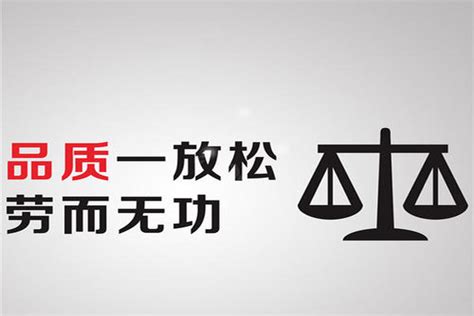 品质一放松
劳而无功